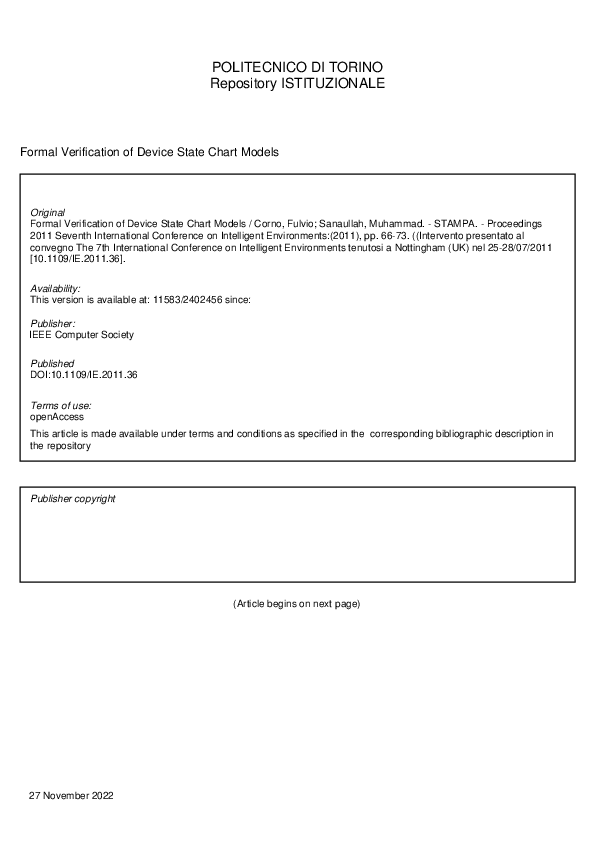 POLITECNICO DI TORINO
Repository ISTITUZIONALE

Formal Verification of Device State Chart Models

Original
Formal Verification of Device State Chart Models / Corno, Fulvio; Sanaullah, Muhammad. - STAMPA. - Proceedings 2011 Seventh International Conference on Intelligent Environments:(2011), pp. 66-73. ((Intervento presentato al convegno The 7th International Conference on Intelligent Environments tenutosi a Nottingham (UK) nel 25-28/07/2011 [10.1109/IE.2011.36].

Availability:
This version is available at: 11583/2402456 since:

Publisher:
IEEE Computer Society

Published
DOI:10.1109/IE.2011.36

Terms of use:
openAccess
This article is made available under terms and conditions as specified in the corresponding bibliographic description in the repository

Publisher copyright

(Article begins on next page)

27 November 2022